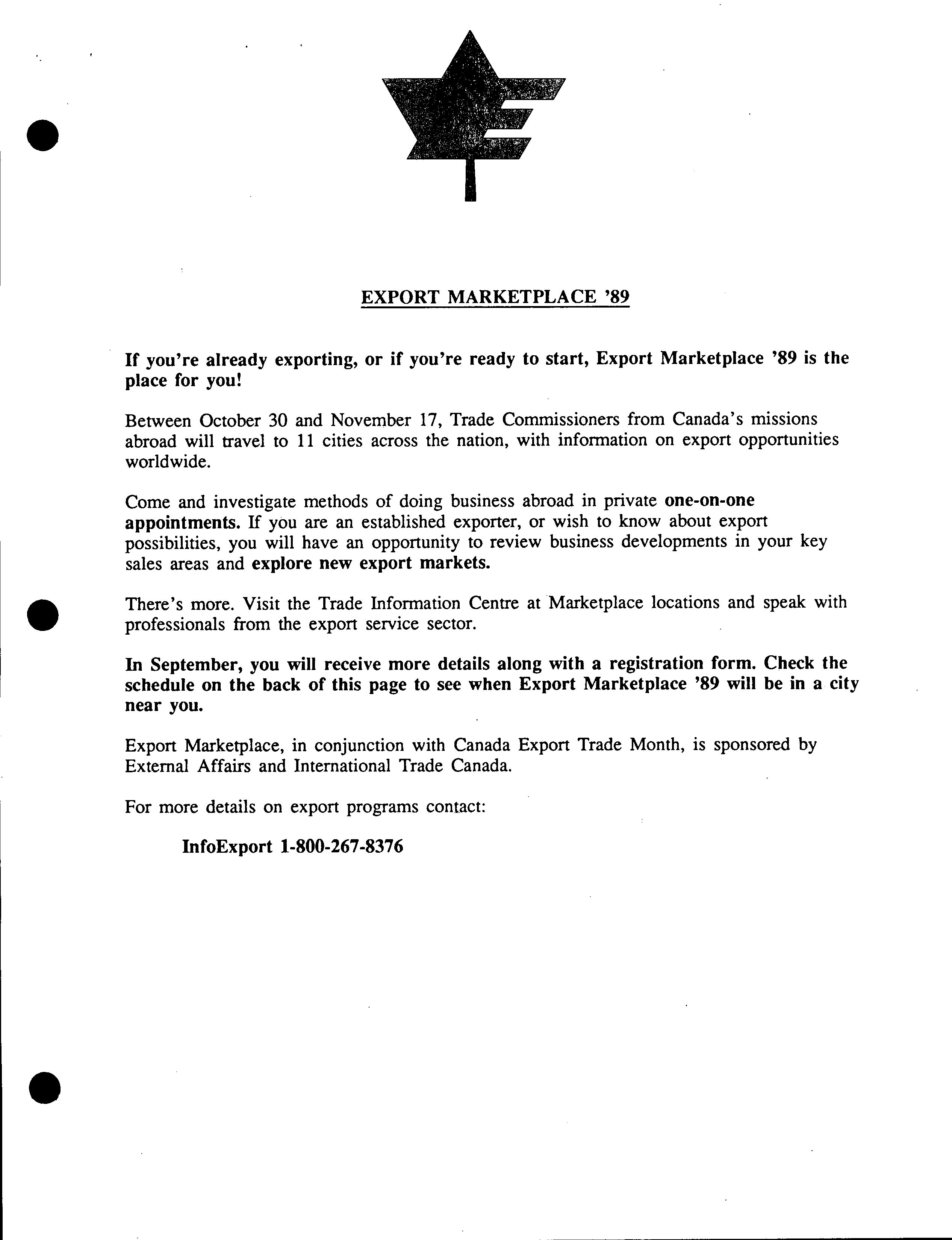 EXPORT MARKETPLACE '89

If you're already exporting, or if you're ready to start, Export Marketplace '89 is the place for you!

Between October 30 and November 17, Trade Commissioners from Canada's missions abroad will travel to 11 cities across the nation, with information on export opportunities worldwide.

Come and investigate methods of doing business abroad in private one-on-one appointments. If you are an established exporter, or wish to know about export possibilities, you will have an opportunity to review business developments in your key sales areas and explore new export markets.

There's more. Visit the Trade Information Centre at Marketplace locations and speak with professionals from the export service sector.

In September, you will receive more details along with a registration form. Check the schedule on the back of this page to see when Export Marketplace '89 will be in a city near you.

Export Marketplace, in conjunction with Canada Export Trade Month, is sponsored by External Affairs and International Trade Canada.

For more details on export programs contact:

InfoExport 1-800-267-8376